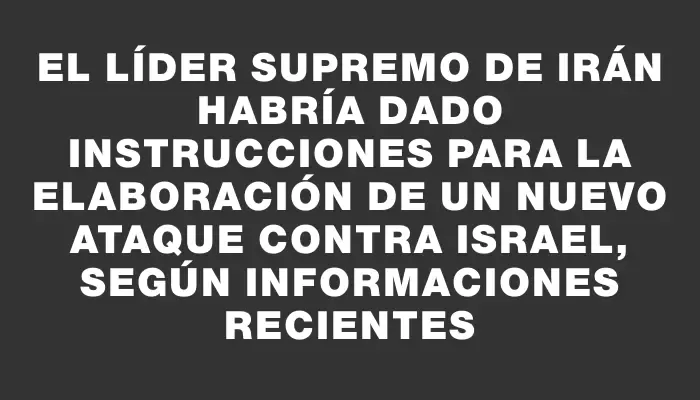 EL LÍDER SUPREMO DE IRÁN HABRÍA DADO INSTRUCCIONES PARA LA ELABORACIÓN DE UN NUEVO ATAQUE CONTRA ISRAEL, SEGÚN INFORMACIONES RECIENTES